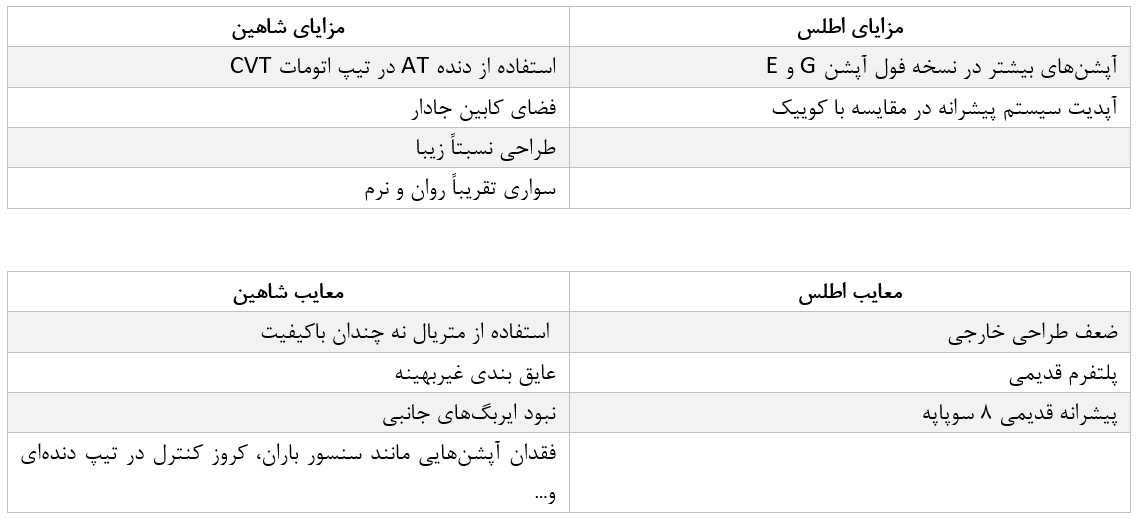 | مزایای اطلس | مزایای شاهین |
|---|---|
| آپشن‌های بیشتر در نسخه فول آپشن G و E | استفاده از دنده AT در تیپ اتومات CVT |
| آپدیت سیستم پیشرانه در مقایسه با کوییک | فضای کابین جادار |
| | طراحی نسبتاً زیبا |
| | سواری تقریباً روان و نرم |

| معایب اطلس | معایب شاهین |
|---|---|
| ضعف طراحی خارجی | استفاده از متریال نه چندان باکیفیت |
| پلتفرم قدیمی | عایق بندی غیربهینه |
| پیشرانه قدیمی ۸ سوپاپه | نبود ایربگ‌های جانبی |
| | فقدان آپشن‌هایی مانند سنسور باران، کروز کنترل در تیپ دنده‌ای و... |